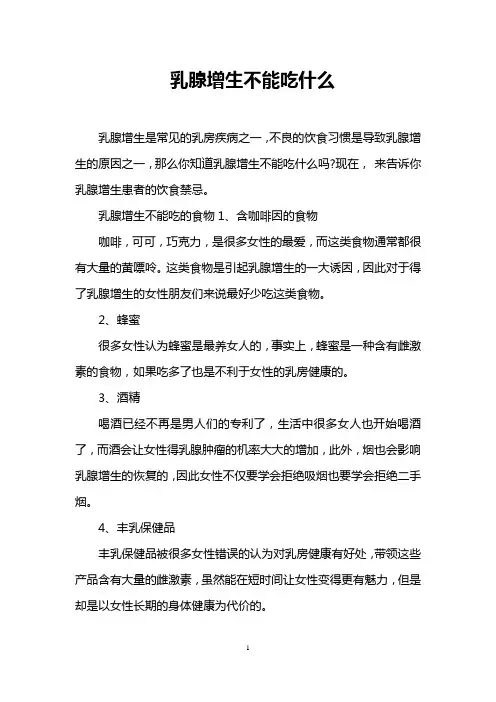 乳腺增生不能吃什么

乳腺增生是常见的乳房疾病之一，不良的饮食习惯是导致乳腺增生的原因之一，那么你知道乳腺增生不能吃什么吗?现在， 来告诉你乳腺增生患者的饮食禁忌。

乳腺增生不能吃的食物 1、含咖啡因的食物

咖啡，可可，巧克力，是很多女性的最爱，而这类食物通常都很有大量的黄嘌呤。这类食物是引起乳腺增生的一大诱因，因此对于得了乳腺增生的女性朋友们来说最好少吃这类食物。

2、蜂蜜

很多女性认为蜂蜜是最养女人的，事实上，蜂蜜是一种含有雌激素的食物，如果吃多了也是不利于女性的乳房健康的。

3、酒精

喝酒已经不再是男人们的专利了，生活中很多女人也开始喝酒了，而酒会让女性得乳腺肿瘤的机率大大的增加，此外，烟也会影响乳腺增生的恢复的，因此女性不仅要学会拒绝吸烟也要学会拒绝二手烟。

4、丰乳保健品

丰乳保健品被很多女性错误的认为对乳房健康有好处，带领这些产品含有大量的雌激素，虽然能在短时间让女性变得更有魅力，但是却是以女性长期的身体健康为代价的。

1